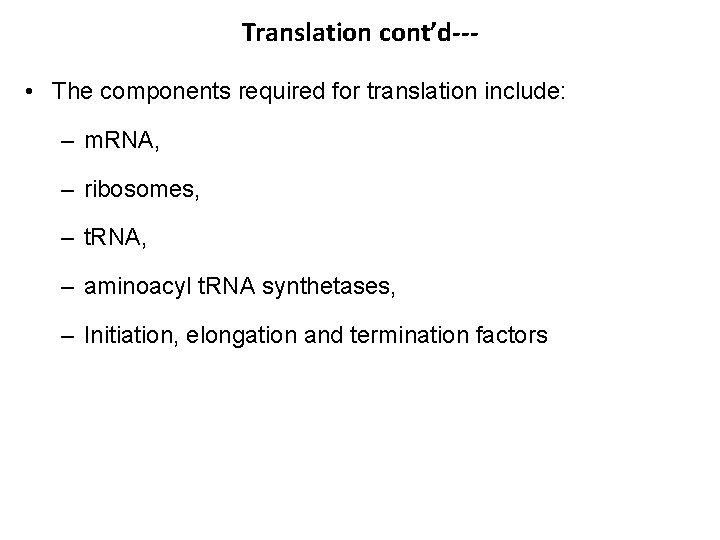 Translation cont’d---

• The components required for translation include:

– mRNA,

– ribosomes,

– tRNA,

– aminoacyl tRNA synthetases,

– Initiation, elongation and termination factors